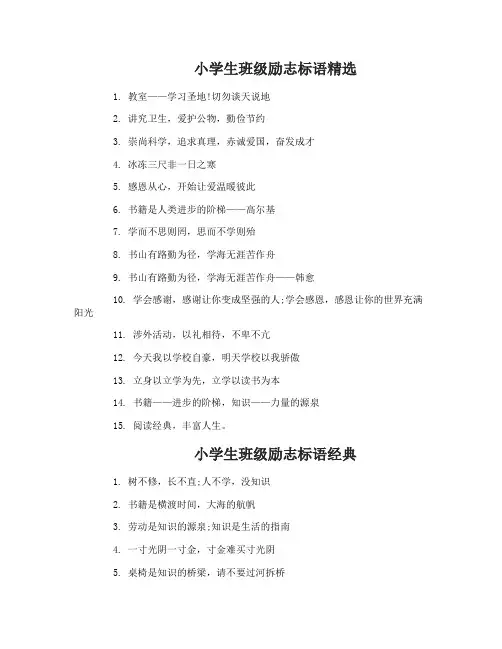 小学生班级励志标语精选

1. 教室——学习圣地!切勿谈天说地

2. 讲究卫生，爱护公物，勤俭节约

3. 崇尚科学，追求真理，赤诚爱国，奋发成才

4. 冰冻三尺非一日之寒

5. 感恩从心，开始让爱温暖彼此

6. 书籍是人类进步的阶梯——高尔基

7. 学而不思则罔，思而不学则殆

8. 书山有路勤为径，学海无涯苦作舟

9. 书山有路勤为径，学海无涯苦作舟——韩愈

10. 学会感谢，感谢让你变成坚强的人;学会感恩，感恩让你的世界充满阳光

11. 涉外活动，以礼相待，不卑不亢

12. 今天我以学校自豪，明天学校以我骄傲

13. 立身以立学为先，立学以读书为本

14. 书籍——进步的阶梯，知识——力量的源泉

15. 阅读经典，丰富人生。

小学生班级励志标语经典

1. 树不修，长不直;人不学，没知识

2. 书籍是横渡时间，大海的航帆

3. 劳动是知识的源泉;知识是生活的指南

4. 一寸光阴一寸金，寸金难买寸光阴

5. 桌椅是知识的桥梁，请不要过河拆桥